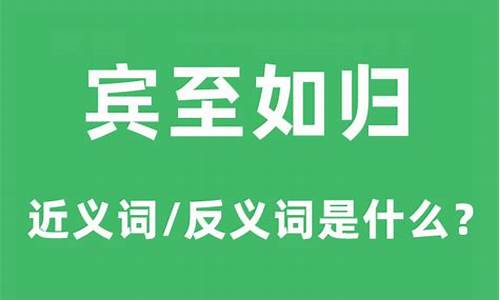 宾至如归

近义词/反义词是什么？